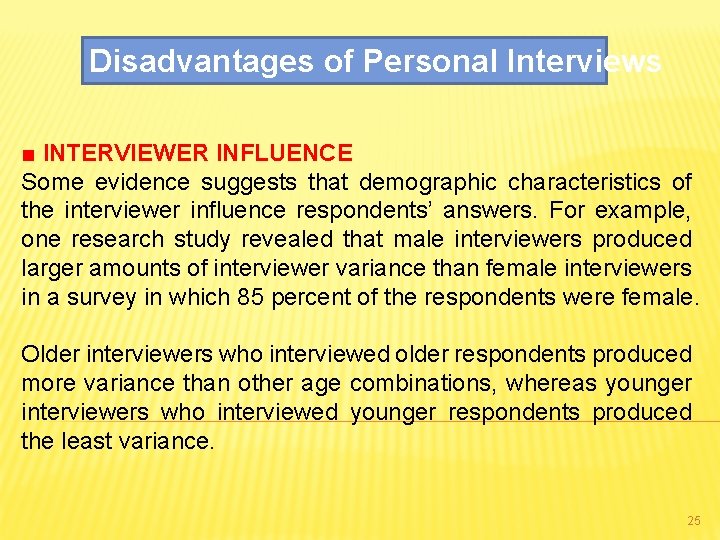 Disadvantages of Personal Interviews

■ INTERVIEWER INFLUENCE
Some evidence suggests that demographic characteristics of the interviewer influence respondents' answers. For example, one research study revealed that male interviewers produced larger amounts of interviewer variance than female interviewers in a survey in which 85 percent of the respondents were female.

Older interviewers who interviewed older respondents produced more variance than other age combinations, whereas younger interviewers who interviewed younger respondents produced the least variance.

25